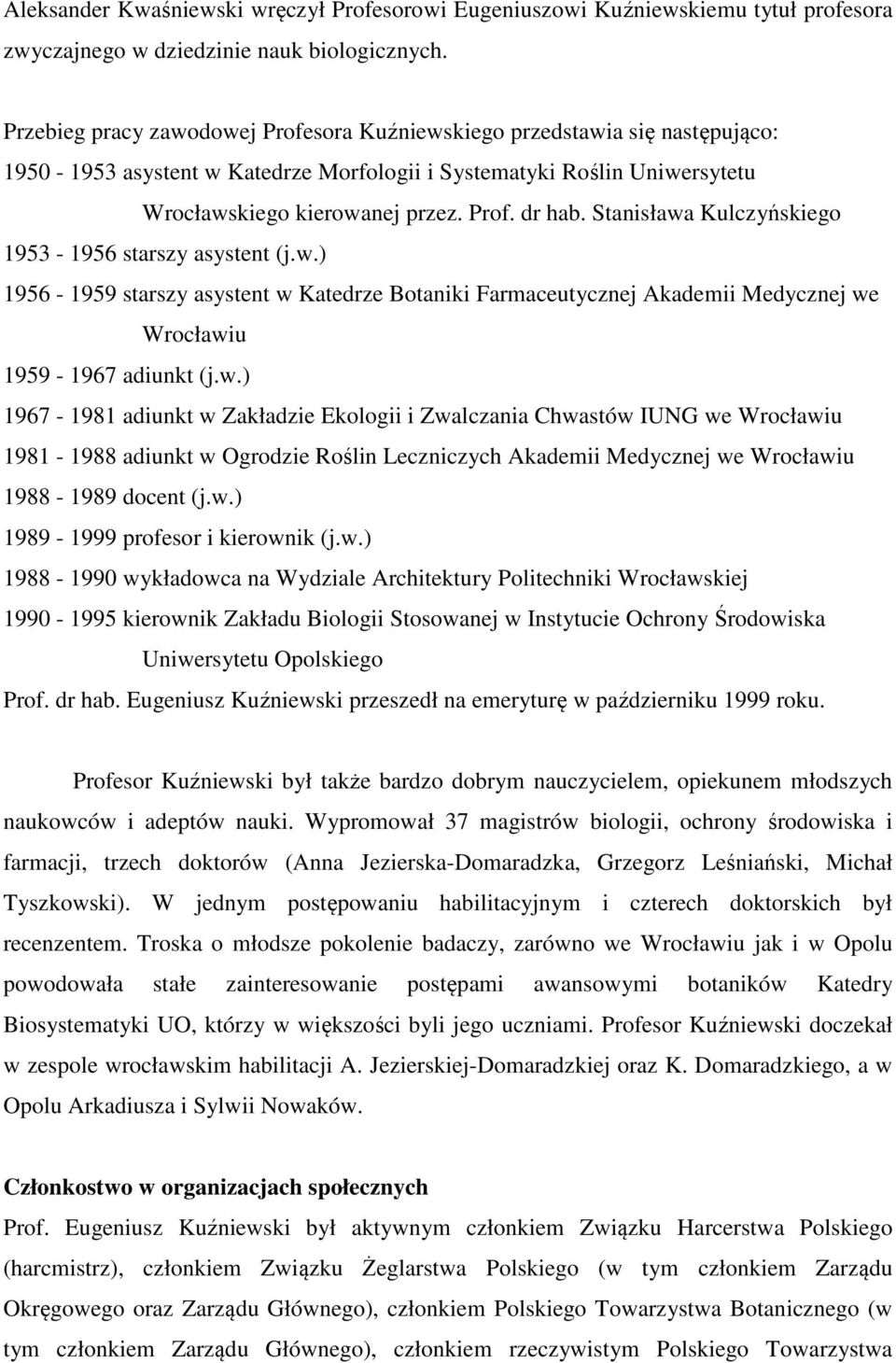 Aleksander Kwaśniewski wręczył Profesorowi Eugeniuszowi Kuźniewskiemu tytuł profesora zwyczajnego w dziedzinie nauk biologicznych.

Przebieg pracy zawodowej Profesora Kuźniewskiego przedstawia się następująco:
1950 - 1953 asystent w Katedrze Morfologii i Systematyki Roślin Uniwersytetu Wrocławskiego kierowanej przez. Prof. dr hab. Stanisława Kulczyńskiego
1953 - 1956 starszy asystent (j.w.)
1956 - 1959 starszy asystent w Katedrze Botaniki Farmaceutycznej Akademii Medycznej we Wrocławiu
1959 - 1967 adiunkt (j.w.)
1967 - 1981 adiunkt w Zakładzie Ekologii i Zwalczania Chwastów IUNG we Wrocławiu
1981 - 1988 adiunkt w Ogrodzie Roślin Leczniczych Akademii Medycznej we Wrocławiu
1988 - 1989 docent (j.w.)
1989 - 1999 profesor i kierownik (j.w.)
1988 - 1990 wykładowca na Wydziale Architektury Politechniki Wrocławskiej
1990 - 1995 kierownik Zakładu Biologii Stosowanej w Instytucie Ochrony Środowiska Uniwersytetu Opolskiego
Prof. dr hab. Eugeniusz Kuźniewski przeszedł na emeryturę w październiku 1999 roku.

Profesor Kuźniewski był także bardzo dobrym nauczycielem, opiekunem młodszych naukowców i adeptów nauki. Wypromował 37 magistrów biologii, ochrony środowiska i farmacji, trzech doktorów (Anna Jezierska-Domaradzka, Grzegorz Leśniański, Michał Tyszkowski). W jednym postępowaniu habilitacyjnym i czterech doktorskich był recenzentem. Troska o młodsze pokolenie badaczy, zarówno we Wrocławiu jak i w Opolu powodowała stałe zainteresowanie postępami awansowymi botaników Katedry Biosystematyki UO, którzy w większości byli jego uczniami. Profesor Kuźniewski doczekał w zespole wrocławskim habilitacji A. Jezierskiej-Domaradzkiej oraz K. Domaradzkiego, a w Opolu Arkadiusza i Sylwii Nowaków.

Członkostwo w organizacjach społecznych

Prof. Eugeniusz Kuźniewski był aktywnym członkiem Związku Harcerstwa Polskiego (harcmistrz), członkiem Związku Żeglarstwa Polskiego (w tym członkiem Zarządu Okręgowego oraz Zarządu Głównego), członkiem Polskiego Towarzystwa Botanicznego (w tym członkiem Zarządu Głównego), członkiem rzeczywistym Polskiego Towarzystwa